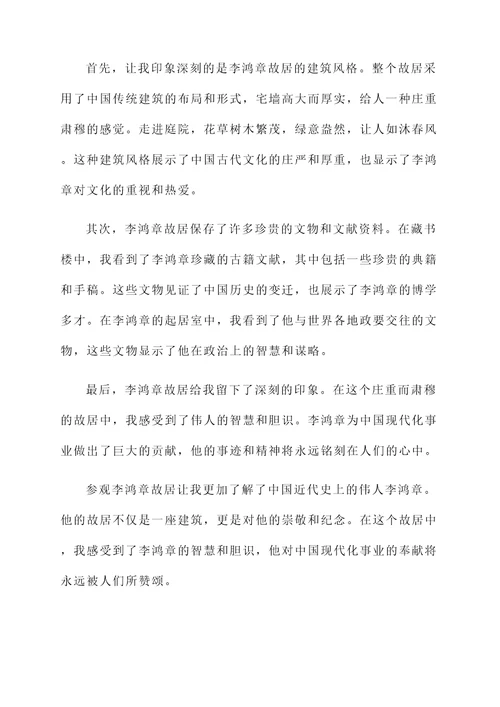 首先，让我印象深刻的是李鸿章故居的建筑风格。整个故居采用了中国传统建筑的布局和形式，宅墙高大而厚实，给人一种庄重肃穆的感觉。走进庭院，花草树木繁茂，绿意盎然，让人如沐春风。这种建筑风格展示了中国古代文化的庄严和厚重，也显示了李鸿章对文化的重视和热爱。

其次，李鸿章故居保存了许多珍贵的文物和文献资料。在藏书楼中，我看到了李鸿章珍藏的古籍文献，其中包括一些珍贵的典籍和手稿。这些文物见证了中国历史的变迁，也展示了李鸿章的博学多才。在李鸿章的起居室中，我看到了他与世界各地政要交往的文物，这些文物显示了他在政治上的智慧和谋略。

最后，李鸿章故居给我留下了深刻的印象。在这个庄重而肃穆的故居中，我感受到了伟人的智慧和胆识。李鸿章为中国现代化事业做出了巨大的贡献，他的事迹和精神将永远铭刻在人们的心中。

参观李鸿章故居让我更加了解了中国近代史上的伟人李鸿章。他的故居不仅是一座建筑，更是对他的崇敬和纪念。在这个故居中，我感受到了李鸿章的智慧和胆识，他对中国现代化事业的奉献将永远被人们所赞颂。